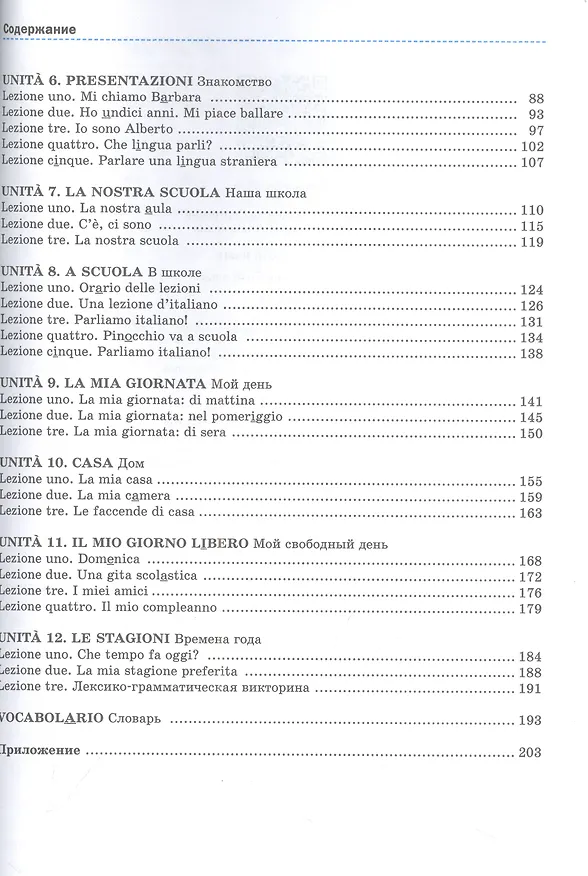 Содержание

UNITÀ 6. PRESENTAZIONI Знакомство
Lezione uno. Mi chiamo Barbara 88
Lezione due. Ho undici anni. Mi piace ballare 93
Lezione tre. Io sono Alberto 97
Lezione quattro. Che lingua parli? 102
Lezione cinque. Parlare una lingua straniera 107

UNITÀ 7. LA NOSTRA SCUOLA Наша школа
Lezione uno. La nostra aula 110
Lezione due. C'è, ci sono 115
Lezione tre. La nostra scuola 119

UNITÀ 8. A SCUOLA В школе
Lezione uno. Orario delle lezioni 124
Lezione due. Una lezione d'italiano 126
Lezione tre. Parliamo italiano! 131
Lezione quattro. Pinocchio va a scuola 134
Lezione cinque. Parliamo italiano! 138

UNITÀ 9. LA MIA GIORNATA Мой день
Lezione uno. La mia giornata: di mattina 141
Lezione due. La mia giornata: nel pomeriggio 145
Lezione tre. La mia giornata: di sera 150

UNITÀ 10. CASA Дом
Lezione uno. La mia casa 155
Lezione due. La mia camera 159
Lezione tre. Le faccende di casa 163

UNITÀ 11. IL MIO GIORNO LIBERO Мой свободный день
Lezione uno. Domenica 168
Lezione due. Una gita scolastica 172
Lezione tre. I miei amici 176
Lezione quattro. Il mio compleanno 179

UNITÀ 12. LE STAGIONI Времена года
Lezione uno. Che tempo fa oggi? 184
Lezione due. La mia stagione preferita 188
Lezione tre. Лексико-грамматическая викторина 191

VOCABOLARIO Словарь 193

Приложение 203